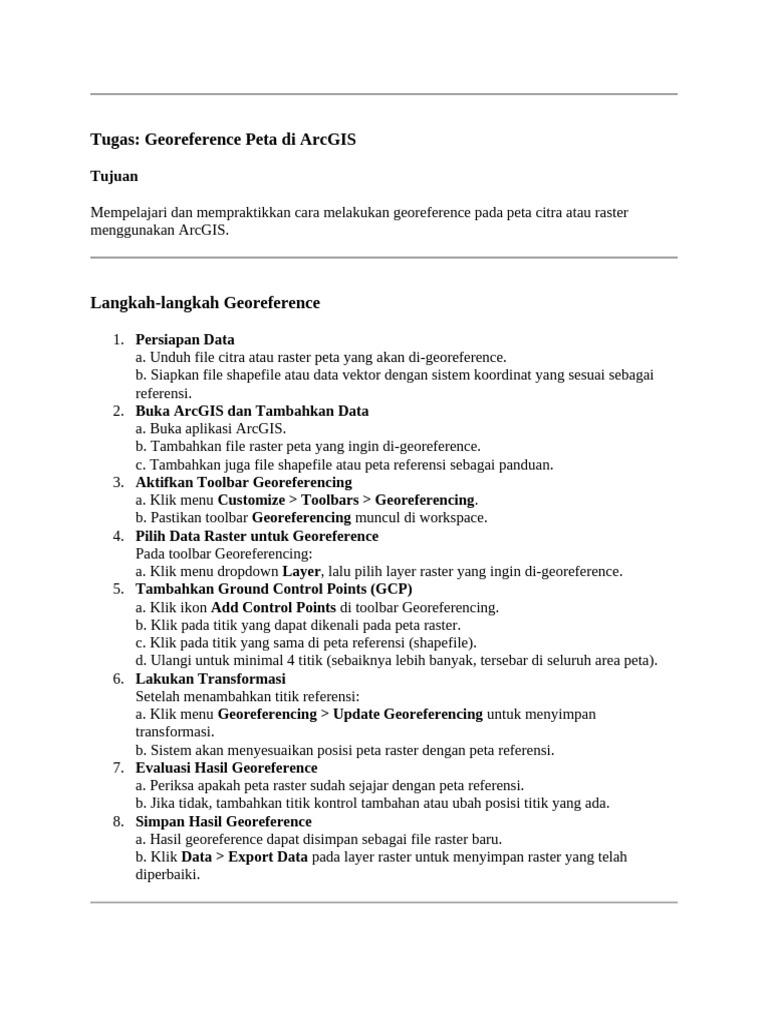 Tugas: Georeference Peta di ArcGIS

Tujuan

Mempelajari dan mempraktikkan cara melakukan georeference pada peta citra atau raster menggunakan ArcGIS.

Langkah-langkah Georeference

1. Persiapan Data
a. Unduh file citra atau raster peta yang akan di-georeference.
b. Siapkan file shapefile atau data vektor dengan sistem koordinat yang sesuai sebagai referensi.
2. Buka ArcGIS dan Tambahkan Data
a. Buka aplikasi ArcGIS.
b. Tambahkan file raster peta yang ingin di-georeference.
c. Tambahkan juga file shapefile atau peta referensi sebagai panduan.
3. Aktifkan Toolbar Georeferencing
a. Klik menu Customize > Toolbars > Georeferencing.
b. Pastikan toolbar Georeferencing muncul di workspace.
4. Pilih Data Raster untuk Georeference
Pada toolbar Georeferencing:
a. Klik menu dropdown Layer, lalu pilih layer raster yang ingin di-georeference.
5. Tambahkan Ground Control Points (GCP)
a. Klik ikon Add Control Points di toolbar Georeferencing.
b. Klik pada titik yang dapat dikenali pada peta raster.
c. Klik pada titik yang sama di peta referensi (shapefile).
d. Ulangi untuk minimal 4 titik (sebaiknya lebih banyak, tersebar di seluruh area peta).
6. Lakukan Transformasi
Setelah menambahkan titik referensi:
a. Klik menu Georeferencing > Update Georeferencing untuk menyimpan transformasi.
b. Sistem akan menyesuaikan posisi peta raster dengan peta referensi.
7. Evaluasi Hasil Georeference
a. Periksa apakah peta raster sudah sejajar dengan peta referensi.
b. Jika tidak, tambahkan titik kontrol tambahan atau ubah posisi titik yang ada.
8. Simpan Hasil Georeference
a. Hasil georeference dapat disimpan sebagai file raster baru.
b. Klik Data > Export Data pada layer raster untuk menyimpan raster yang telah diperbaiki.